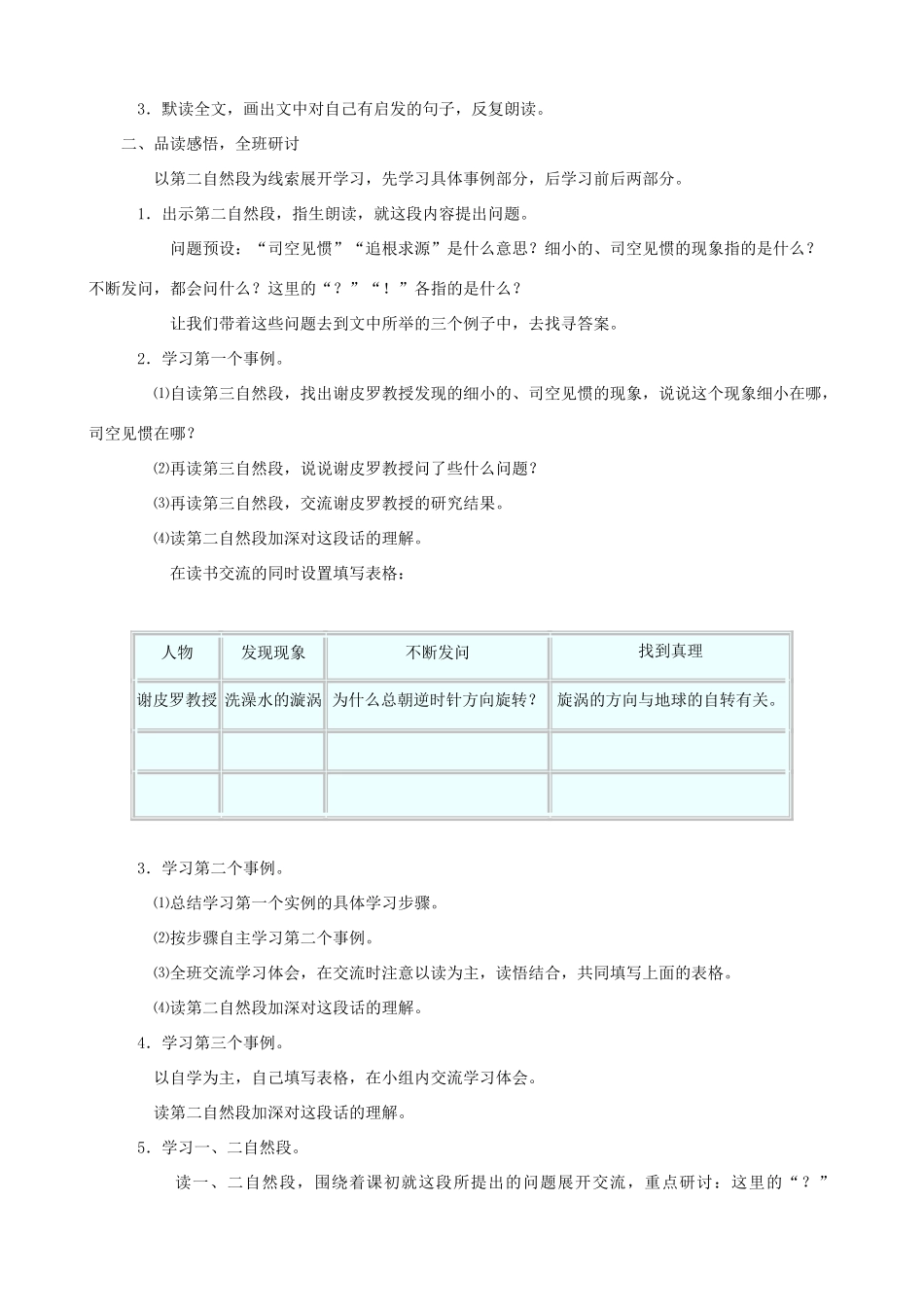 3．默读全文，画出文中对自己有启发的句子，反复朗读。

二、品读感悟，全班研讨

以第二自然段为线索展开学习，先学习具体事例部分，后学习前后两部分。

1．出示第二自然段，指生朗读，就这段内容提出问题。

问题预设：“司空见惯”“追根求源”是什么意思？细小的、司空见惯的现象指的是什么？不断发问，都会问什么？这里的“？”“！”各指的是什么？

让我们带着这些问题去到文中所举的三个例子中，去找寻答案。

2．学习第一个事例。

⑴自读第三自然段，找出谢皮罗教授发现的细小的、司空见惯的现象，说说这个现象细小在哪，司空见惯在哪？

⑵再读第三自然段，说说谢皮罗教授问了些什么问题？

⑶再读第三自然段，交流谢皮罗教授的研究结果。

⑷读第二自然段加深对这段话的理解。

在读书交流的同时设置填写表格：

| 人物 | 发现现象 | 不断发问 | 找到真理 |
|---|---|---|---|
| 谢皮罗教授 | 洗澡水的漩涡 | 为什么总朝逆时针方向旋转？ | 旋涡的方向与地球的自转有关。 |
| | | | |
| | | | |

3．学习第二个事例。

⑴总结学习第一个实例的具体学习步骤。

⑵按步骤自主学习第二个事例。

⑶全班交流学习体会，在交流时注意以读为主，读悟结合，共同填写上面的表格。

⑷读第二自然段加深对这段话的理解。

4．学习第三个事例。

以自学为主，自己填写表格，在小组内交流学习体会。

读第二自然段加深对这段话的理解。

5．学习一、二自然段。

读一、二自然段，围绕着课初就这段所提出的问题展开交流，重点研讨：这里的“？”